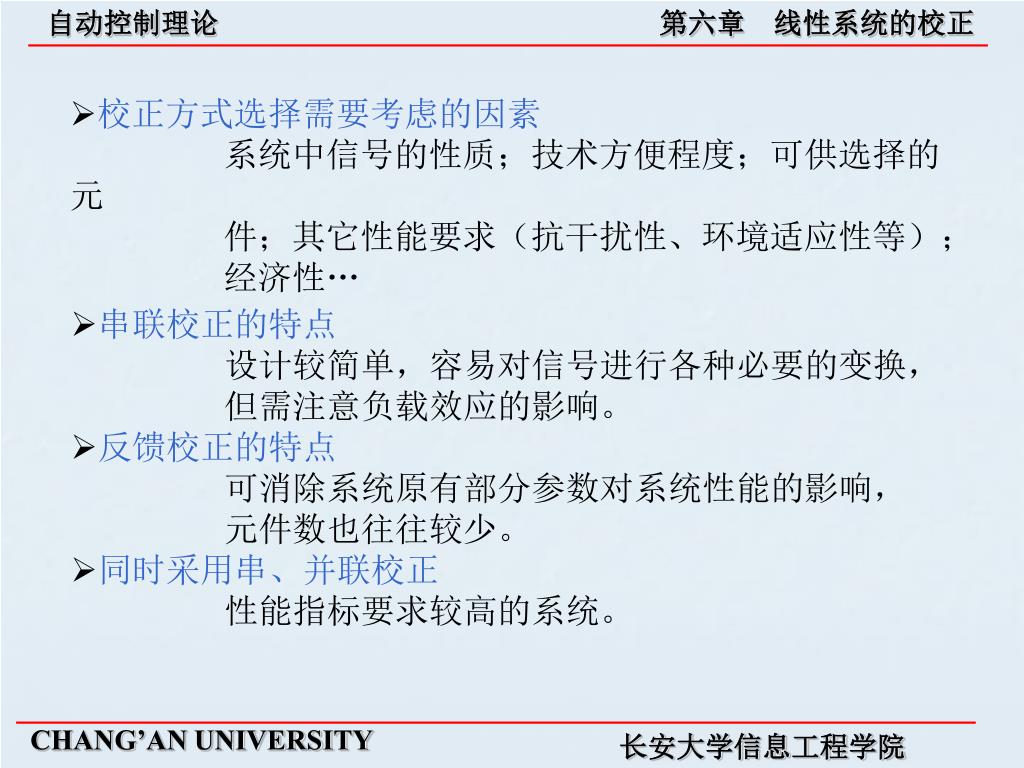 自动控制理论

第六章　线性系统的校正

➢校正方式选择需要考虑的因素

系统中信号的性质；技术方便程度；可供选择的元件；其它性能要求（抗干扰性、环境适应性等）；经济性…

➢串联校正的特点

设计较简单，容易对信号进行各种必要的变换，但需注意负载效应的影响。

➢反馈校正的特点

可消除系统原有部分参数对系统性能的影响，元件数也往往较少。

➢同时采用串、并联校正

性能指标要求较高的系统。

CHANG'AN UNIVERSITY

长安大学信息工程学院